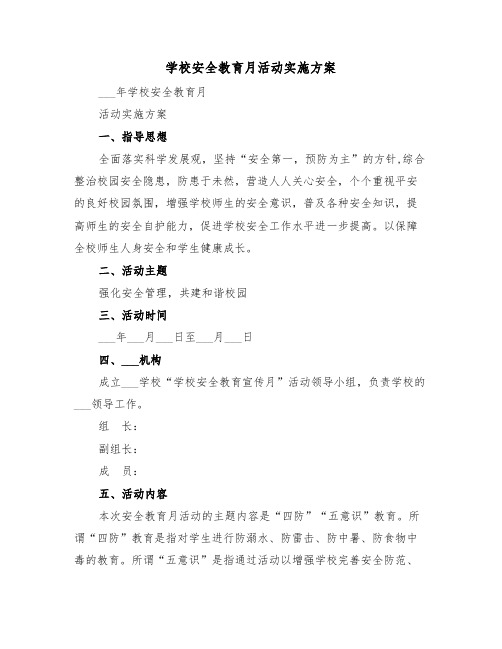 学校安全教育月活动实施方案

___年学校安全教育月

活动实施方案

一、指导思想

全面落实科学发展观，坚持“安全第一，预防为主”的方针,综合整治校园安全隐患，防患于未然，营造人人关心安全，个个重视平安的良好校园氛围，增强学校师生的安全意识，普及各种安全知识，提高师生的安全自护能力，促进学校安全工作水平进一步提高。以保障全校师生人身安全和学生健康成长。

二、活动主题

强化安全管理，共建和谐校园

三、活动时间

___年___月___日至___月___日

四、___机构

成立___学校“学校安全教育宣传月”活动领导小组，负责学校的___领导工作。

组　长：

副组长：

成　员：

五、活动内容

本次安全教育月活动的主题内容是“四防”“五意识”教育。所谓“四防”教育是指对学生进行防溺水、防雷击、防中暑、防食物中毒的教育。所谓“五意识”是指通过活动以增强学校完善安全防范、